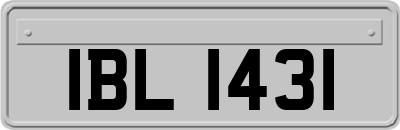 IBL 1431